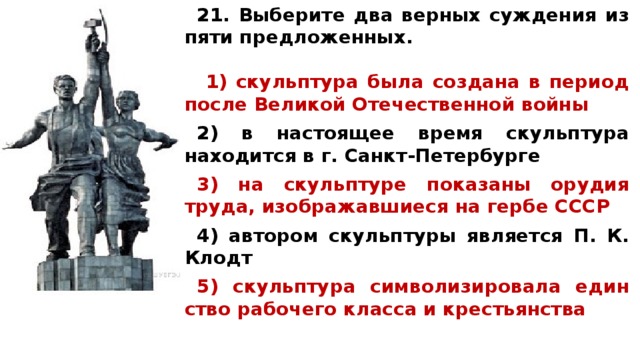 21. Выберите два верных суждения из пяти предложенных.

1) скульптура была создана в период после Великой Отечественной войны

2) в настоящее время скульптура находится в г. Санкт-Петербурге

3) на скульптуре показаны орудия труда, изображавшиеся на гербе СССР

4) автором скульптуры является П. К. Клодт

5) скульптура символизировала един ство рабочего класса и крестьянства